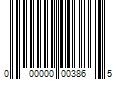 0 00000 00386 5